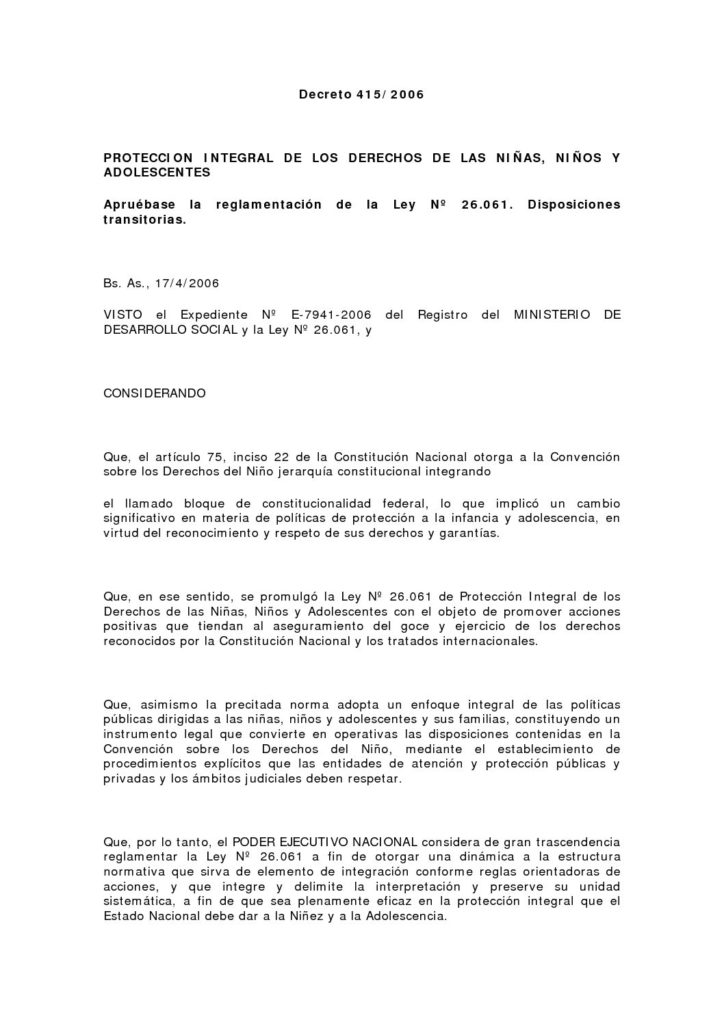 Decreto 415/2006

PROTECCION INTEGRAL DE LOS DERECHOS DE LAS NIÑAS, NIÑOS Y ADOLESCENTES

Apruébase la reglamentación de la Ley Nº 26.061. Disposiciones transitorias.

Bs. As., 17/4/2006

VISTO el Expediente Nº E-7941-2006 del Registro del MINISTERIO DE DESARROLLO SOCIAL y la Ley Nº 26.061, y

CONSIDERANDO

Que, el artículo 75, inciso 22 de la Constitución Nacional otorga a la Convención sobre los Derechos del Niño jerarquía constitucional integrando

el llamado bloque de constitucionalidad federal, lo que implicó un cambio significativo en materia de políticas de protección a la infancia y adolescencia, en virtud del reconocimiento y respeto de sus derechos y garantías.

Que, en ese sentido, se promulgó la Ley Nº 26.061 de Protección Integral de los Derechos de las Niñas, Niños y Adolescentes con el objeto de promover acciones positivas que tiendan al aseguramiento del goce y ejercicio de los derechos reconocidos por la Constitución Nacional y los tratados internacionales.

Que, asimismo la precitada norma adopta un enfoque integral de las políticas públicas dirigidas a las niñas, niños y adolescentes y sus familias, constituyendo un instrumento legal que convierte en operativas las disposiciones contenidas en la Convención sobre los Derechos del Niño, mediante el establecimiento de procedimientos explícitos que las entidades de atención y protección públicas y privadas y los ámbitos judiciales deben respetar.

Que, por lo tanto, el PODER EJECUTIVO NACIONAL considera de gran trascendencia reglamentar la Ley Nº 26.061 a fin de otorgar una dinámica a la estructura normativa que sirva de elemento de integración conforme reglas orientadoras de acciones, y que integre y delimite la interpretación y preserve su unidad sistemática, a fin de que sea plenamente eficaz en la protección integral que el Estado Nacional debe dar a la Niñez y a la Adolescencia.